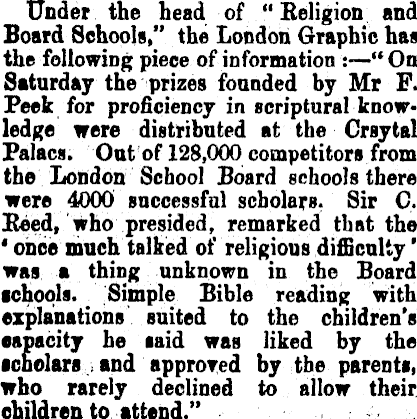 Under the head of "Religion and Board Schools," the London Graphic has the following piece of information :—"On Saturday the prizes founded by Mr F. Peek for proficiency in scriptural knowledge were distributed at the Crsytal Palacs. Out of 128,000 competitors from the London School Board schools there were 4000 successful scholars. Sir C. Reed, who presided, remarked that the 'once much talked of religious difficulty' was a thing unknown in the Board schools. Simple Bible reading with explanations suited to the children's capacity he said was liked by the scholars and approved by the parents, who rarely declined to allow their children to attend."